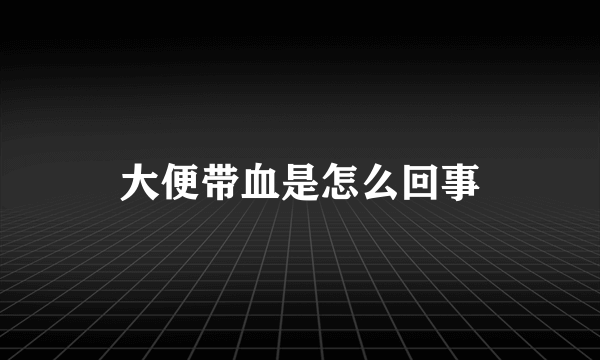 大便带血是怎么回事